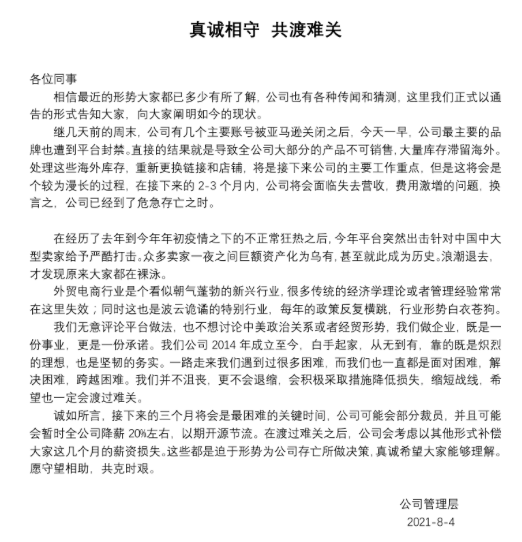 真诚相守  共渡难关

各位同事

相信最近的形势大家都已多少有所了解，公司也有各种传闻和猜测，这里我们正式以通告的形式告知大家，向大家阐明如今的现状。

继几天前的周末，公司有几个主要账号被亚马逊关闭之后，今天一早，公司最主要的品牌也遭到平台封禁。直接的结果就是导致全公司大部分的产品不可销售，大量库存滞留海外。处理这些海外库存，重新更换链接和店铺，将是接下来公司的主要工作重点，但是这将会是个较为漫长的过程，在接下来的 2-3 个月内，公司将会面临失去营收，费用激增的问题，换言之，公司已经到了危急存亡之时。

在经历了去年到今年年初疫情之下的不正常狂热之后，今年平台突然出击针对中国中大型卖家给予严酷打击。众多卖家一夜之间巨额资产化为乌有，甚至就此成为历史。浪潮退去，才发现原来大家都在裸泳。

外贸电商行业是个看似朝气蓬勃的新兴行业，很多传统的经济学理论或者管理经验常常在这里失效；同时这也是波云诡谲的特别行业，每年的政策反复横跳，行业形势白衣苍狗。

我们无意评论平台做法，也不想讨论中美政治关系或者经贸形势，我们做企业，既是一份事业，更是一份承诺。我们公司 2014 年成立至今，白手起家，从无到有，靠的既是炽烈的理想，也是坚韧的务实。一路走来我们遇到过很多困难，而我们也一直都是面对困难，解决困难，跨越困难。我们并不沮丧，更不会退缩，会积极采取措施降低损失，缩短战线，希望也一定会渡过难关。

诚如所言，接下来的三个月将会是最困难的关键时间，公司可能会部分裁员，并且可能会暂时全公司降薪 20%左右，以期开源节流。在渡过难关之后，公司会考虑以其他形式补偿大家这几个月的薪资损失。这些都是迫于形势为公司存亡所做决策，真诚希望大家能够理解。愿守望相助，共克时艰。

公司管理层
2021-8-4